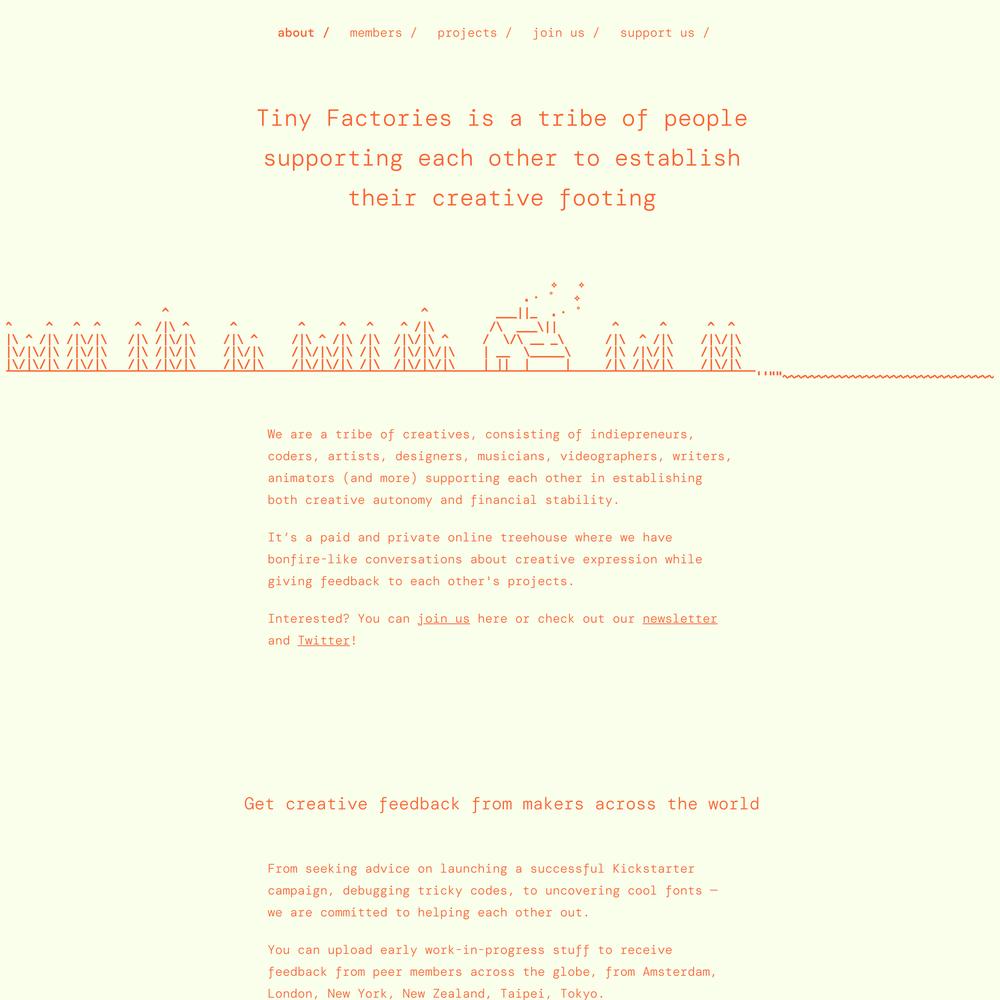 about / members / projects / join us / support us /

Tiny Factories is a tribe of people supporting each other to establish their creative footing

We are a tribe of creatives, consisting of indiepreneurs, coders, artists, designers, musicians, videographers, writers, animators (and more) supporting each other in establishing both creative autonomy and financial stability.

It's a paid and private online treehouse where we have bonfire-like conversations about creative expression while giving feedback to each other's projects.

Interested? You can join us here or check out our newsletter and Twitter!

Get creative feedback from makers across the world

From seeking advice on launching a successful Kickstarter campaign, debugging tricky codes, to uncovering cool fonts — we are committed to helping each other out.

You can upload early work-in-progress stuff to receive feedback from peer members across the globe, from Amsterdam, London, New York, New Zealand, Taipei, Tokyo.